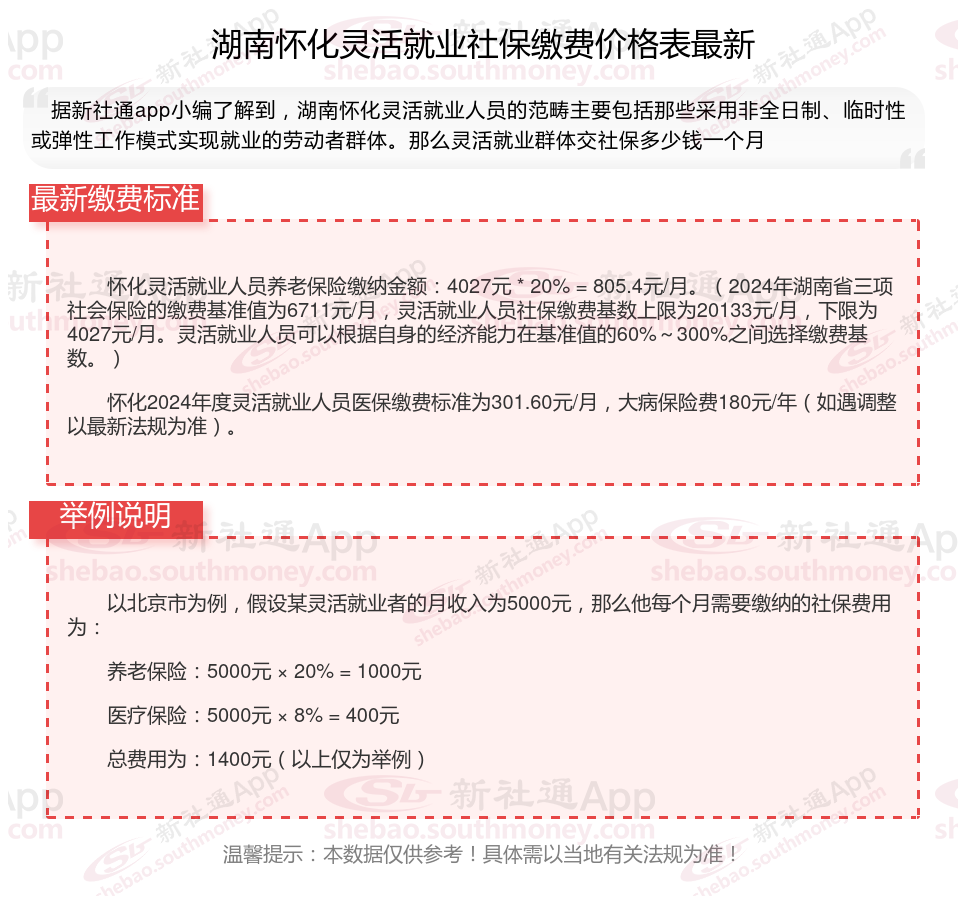 湖南怀化灵活就业社保缴费价格表最新

据新社通app小编了解到，湖南怀化灵活就业人员的范畴主要包括那些采用非全日制、临时性或弹性工作模式实现就业的劳动者群体。那么灵活就业群体交社保多少钱一个月

最新缴费标准

怀化灵活就业人员养老保险缴纳金额：4027元 * 20% = 805.4元/月。（2024年湖南省三项社会保险的缴费基准值为6711元/月，灵活就业人员社保缴费基数上限为20133元/月，下限为4027元/月。灵活就业人员可以根据自身的经济能力在基准值的60%～300%之间选择缴费基数。）

怀化2024年度灵活就业人员医保缴费标准为301.60元/月，大病保险费180元/年（如遇调整以最新法规为准）。

举例说明

以北京市为例，假设某灵活就业者的月收入为5000元，那么他每个月需要缴纳的社保费用为：

养老保险：5000元 × 20% = 1000元

医疗保险：5000元 × 8% = 400元

总费用为：1400元（以上仅为举例）

温馨提示：本数据仅供参考！具体需以当地有关法规为准！

新社通App shebao.southmoney.com